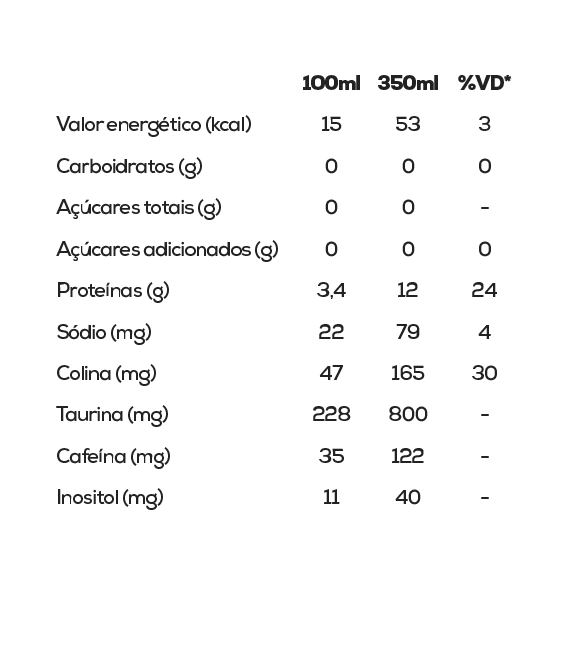 | | 100ml | 350ml | %VD* |
|---|---|---|---|
| Valor energético (kcal) | 15 | 53 | 3 |
| Carboidratos (g) | 0 | 0 | 0 |
| Açúcares totais (g) | 0 | 0 | - |
| Açúcares adicionados (g) | 0 | 0 | 0 |
| Proteínas (g) | 3,4 | 12 | 24 |
| Sódio (mg) | 22 | 79 | 4 |
| Colina (mg) | 47 | 165 | 30 |
| Taurina (mg) | 228 | 800 | - |
| Cafeína (mg) | 35 | 122 | - |
| Inositol (mg) | 11 | 40 | - |